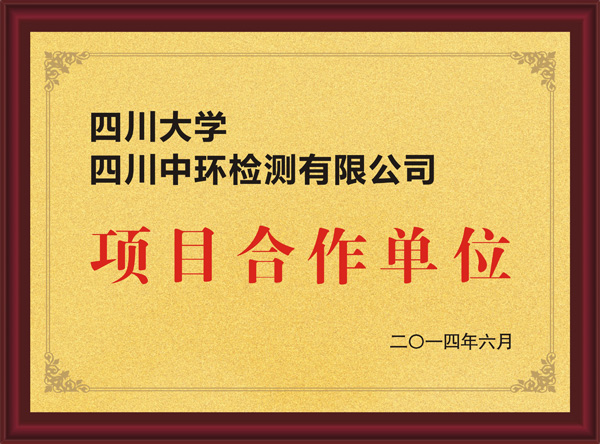 四川大学
四川中环检测有限公司

项目合作单位

二〇一四年六月